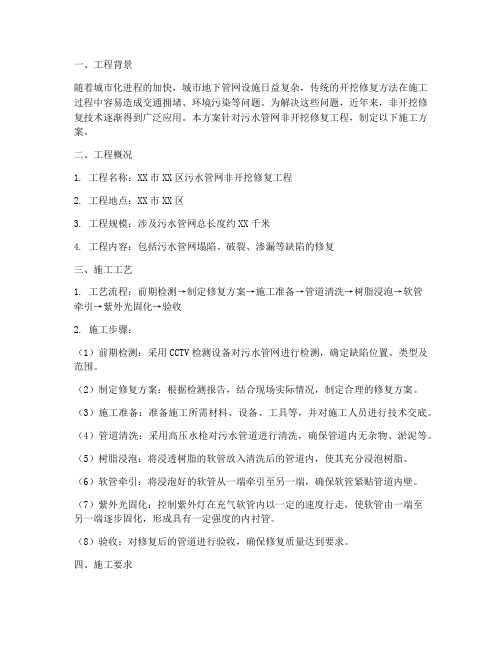 一、工程背景

随着城市化进程的加快，城市地下管网设施日益复杂，传统的开挖修复方法在施工过程中容易造成交通拥堵、环境污染等问题。为解决这些问题，近年来，非开挖修复技术逐渐得到广泛应用。本方案针对污水管网非开挖修复工程，制定以下施工方案。

二、工程概况

1. 工程名称：XX市XX区污水管网非开挖修复工程

2. 工程地点：XX市XX区

3. 工程规模：涉及污水管网总长度约XX千米

4. 工程内容：包括污水管网塌陷、破裂、渗漏等缺陷的修复

三、施工工艺

1. 工艺流程：前期检测→制定修复方案→施工准备→管道清洗→树脂浸泡→软管牵引→紫外光固化→验收

2. 施工步骤：

（1）前期检测：采用CCTV检测设备对污水管网进行检测，确定缺陷位置、类型及范围。

（2）制定修复方案：根据检测报告，结合现场实际情况，制定合理的修复方案。

（3）施工准备：准备施工所需材料、设备、工具等，并对施工人员进行技术交底。

（4）管道清洗：采用高压水枪对污水管道进行清洗，确保管道内无杂物、淤泥等。

（5）树脂浸泡：将浸透树脂的软管放入清洗后的管道内，使其充分浸泡树脂。

（6）软管牵引：将浸泡好的软管从一端牵引至另一端，确保软管紧贴管道内壁。

（7）紫外光固化：控制紫外灯在充气软管内以一定的速度行走，使软管由一端至另一端逐步固化，形成具有一定强度的内衬管。

（8）验收：对修复后的管道进行验收，确保修复质量达到要求。

四、施工要求